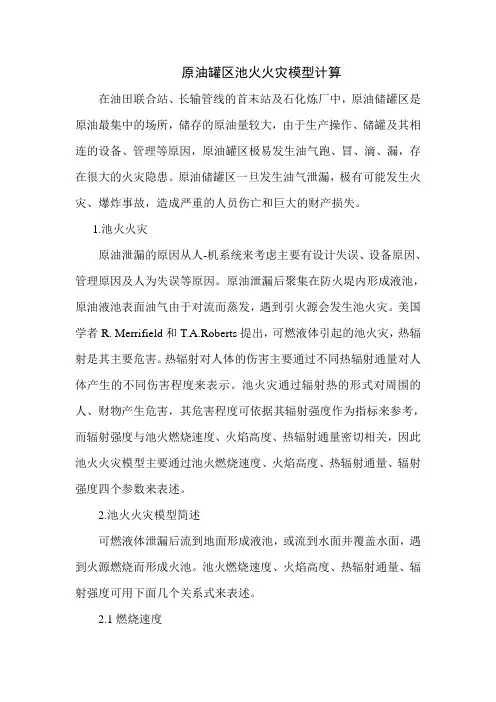 原油罐区池火火灾模型计算

在油田联合站、长输管线的首末站及石化炼厂中，原油储罐区是原油最集中的场所，储存的原油量较大，由于生产操作、储罐及其相连的设备、管理等原因，原油罐区极易发生油气跑、冒、滴、漏，存在很大的火灾隐患。原油储罐区一旦发生油气泄漏，极有可能发生火灾、爆炸事故，造成严重的人员伤亡和巨大的财产损失。

1.池火火灾

原油泄漏的原因从人-机系统来考虑主要有设计失误、设备原因、管理原因及人为失误等原因。原油泄漏后聚集在防火堤内形成液池，原油液池表面油气由于对流而蒸发，遇到引火源会发生池火灾。美国学者 R. Merrifield 和 T.A.Roberts 提出，可燃液体引起的池火灾，热辐射是其主要危害。热辐射对人体的伤害主要通过不同热辐射通量对人体产生的不同伤害程度来表示。池火灾通过辐射热的形式对周围的人、财物产生危害，其危害程度可依据其辐射强度作为指标来参考，而辐射强度与池火燃烧速度、火焰高度、热辐射通量密切相关，因此池火火灾模型主要通过池火燃烧速度、火焰高度、热辐射通量、辐射强度四个参数来表述。

2.池火火灾模型简述

可燃液体泄漏后流到地面形成液池，或流到水面并覆盖水面，遇到火源燃烧而形成火池。池火燃烧速度、火焰高度、热辐射通量、辐射强度可用下面几个关系式来表述。

2.1 燃烧速度